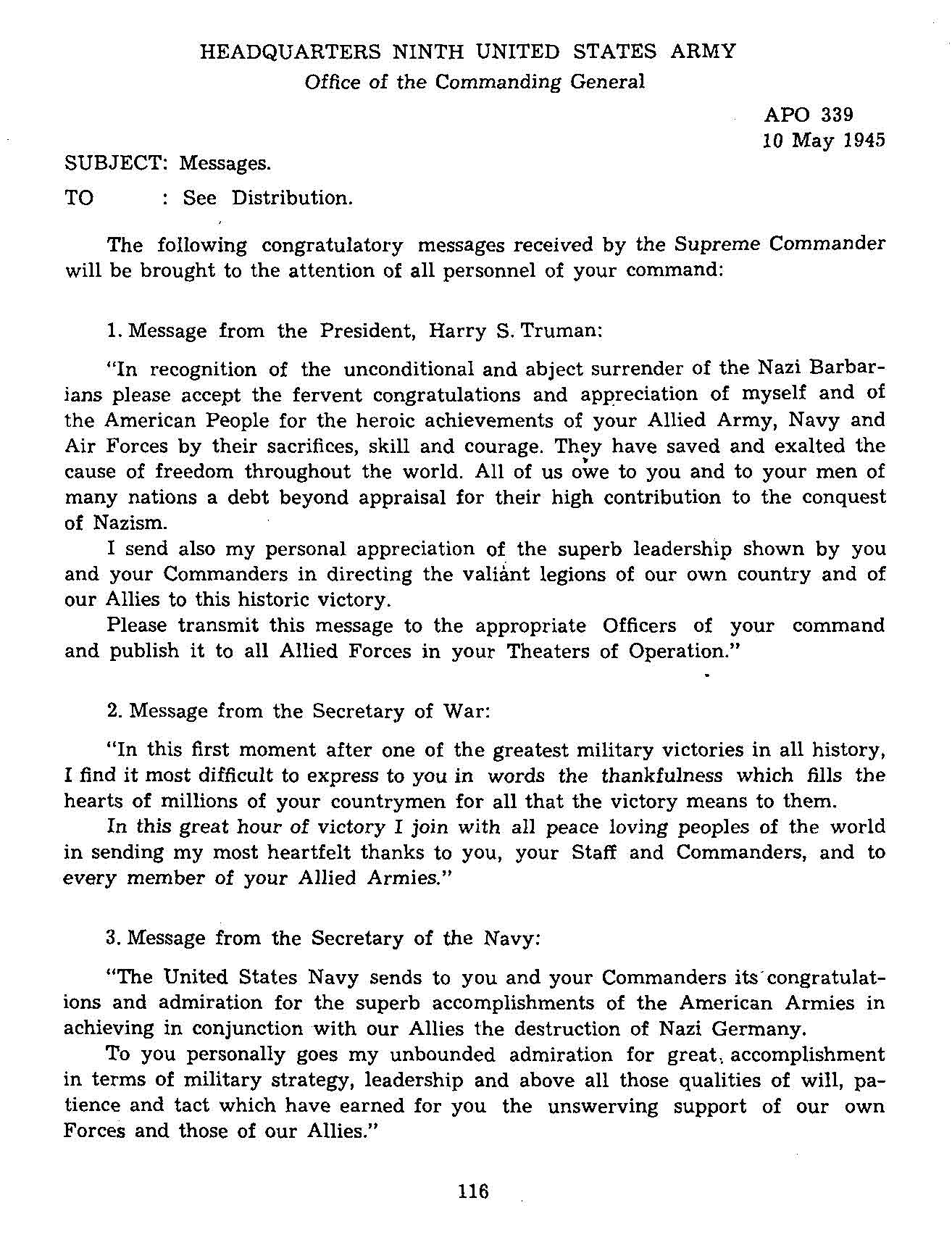 HEADQUARTERS NINTH UNITED STATES ARMY
Office of the Commanding General

APO 339
10 May 1945

SUBJECT: Messages.

TO : See Distribution.

The following congratulatory messages received by the Supreme Commander will be brought to the attention of all personnel of your command:

1. Message from the President, Harry S. Truman:

"In recognition of the unconditional and abject surrender of the Nazi Barbarians please accept the fervent congratulations and appreciation of myself and of the American People for the heroic achievements of your Allied Army, Navy and Air Forces by their sacrifices, skill and courage. They have saved and exalted the cause of freedom throughout the world. All of us owe to you and to your men of many nations a debt beyond appraisal for their high contribution to the conquest of Nazism.

I send also my personal appreciation of the superb leadership shown by you and your Commanders in directing the valiant legions of our own country and of our Allies to this historic victory.

Please transmit this message to the appropriate Officers of your command and publish it to all Allied Forces in your Theaters of Operation."

2. Message from the Secretary of War:

"In this first moment after one of the greatest military victories in all history, I find it most difficult to express to you in words the thankfulness which fills the hearts of millions of your countrymen for all that the victory means to them.

In this great hour of victory I join with all peace loving peoples of the world in sending my most heartfelt thanks to you, your Staff and Commanders, and to every member of your Allied Armies."

3. Message from the Secretary of the Navy:

"The United States Navy sends to you and your Commanders its congratulations and admiration for the superb accomplishments of the American Armies in achieving in conjunction with our Allies the destruction of Nazi Germany.

To you personally goes my unbounded admiration for great accomplishment in terms of military strategy, leadership and above all those qualities of will, patience and tact which have earned for you the unswerving support of our own Forces and those of our Allies."

116